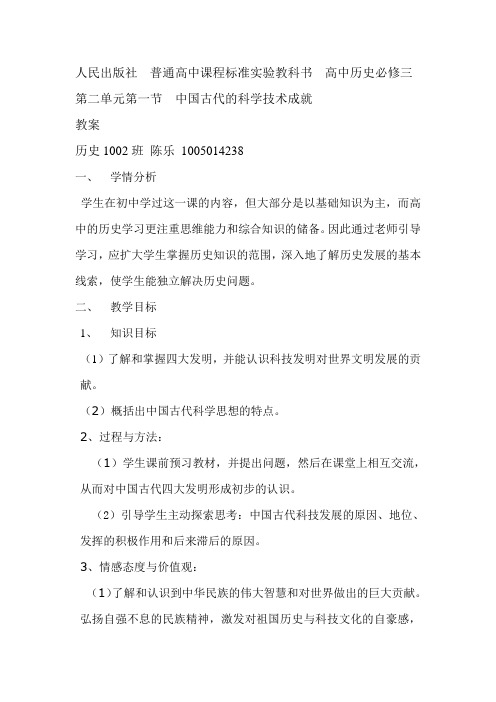 人民出版社　普通高中课程标准实验教科书　高中历史必修三
第二单元第一节　中国古代的科学技术成就
教案
历史 1002 班 陈乐 1005014238
一、　学情分析
学生在初中学过这一课的内容，但大部分是以基础知识为主，而高中的历史学习更注重思维能力和综合知识的储备。因此通过老师引导学习，应扩大学生掌握历史知识的范围，深入地了解历史发展的基本线索，使学生能独立解决历史问题。
二、　教学目标
1、　知识目标
（1）了解和掌握四大发明，并能认识科技发明对世界文明发展的贡献。
（2）概括出中国古代科学思想的特点。
2、过程与方法：
（1）学生课前预习教材，并提出问题，然后在课堂上相互交流，从而对中国古代四大发明形成初步的认识。
（2）引导学生主动探索思考：中国古代科技发展的原因、地位、发挥的积极作用和后来滞后的原因。
3、情感态度与价值观：
（1）了解和认识到中华民族的伟大智慧和对世界做出的巨大贡献。弘扬自强不息的民族精神，激发对祖国历史与科技文化的自豪感，